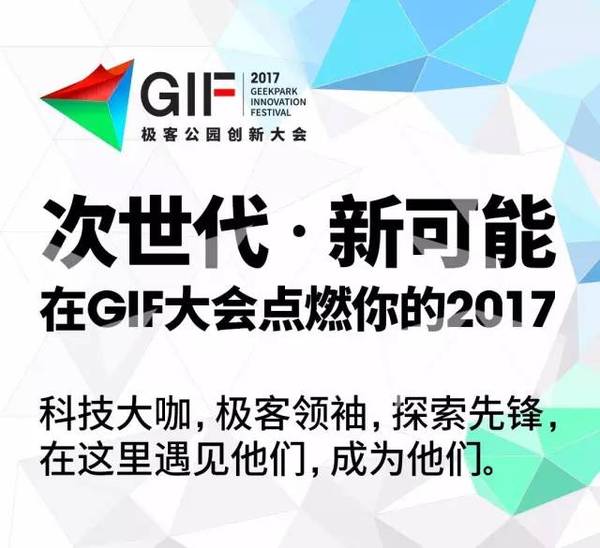 GIF 2017 GEEKPARK INNOVATION FESTIVAL
极客公园创新大会

次世代 · 新可能
在GIF大会点燃你的2017

科技大咖，极客领袖，探索先锋，在这里遇见他们，成为他们。